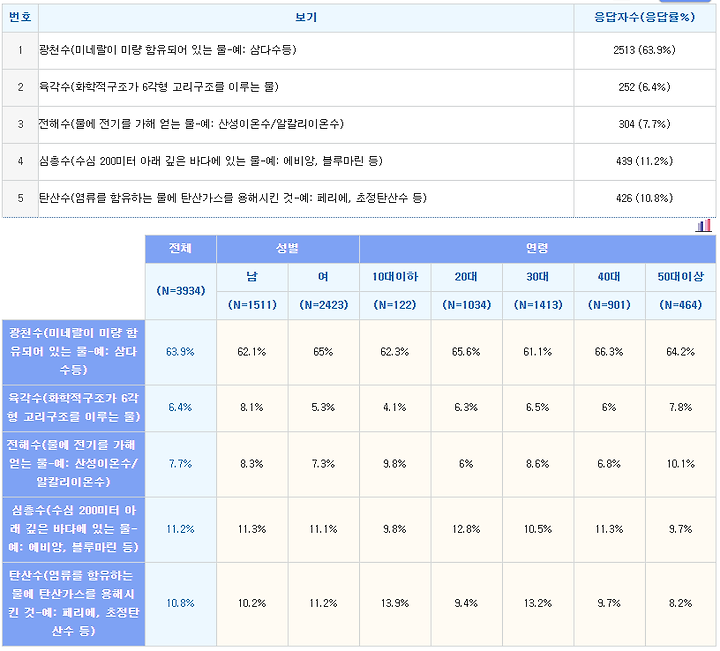 | 번호 | 보기 | 응답자수(응답률%) |
|---|---|---|
| 1 | 광천수(미네랄이 미량 함유되어 있는 물-예: 삼다수등) | 2513 (63.9%) |
| 2 | 육각수(화학적구조가 6각형 고리구조를 이루는 물) | 252 (6.4%) |
| 3 | 전해수(물에 전기를 가해 얻는 물-예: 산성이온수/알칼리이온수) | 304 (7.7%) |
| 4 | 심층수(수심 200미터 아래 깊은 바다에 있는 물-예: 에비앙, 블루마린 등) | 439 (11.2%) |
| 5 | 탄산수(염류를 함유하는 물에 탄산가스를 용해시킨 것-예: 페리에, 초정탄산수 등) | 426 (10.8%) |

| | 전체 | 성별 | | 연령 | | | | |
|---|---|---|---|---|---|---|---|---|
| | (N=3934) | 남 | 여 | 10대이하 | 20대 | 30대 | 40대 | 50대이상 |
| | | (N=1511) | (N=2423) | (N=122) | (N=1034) | (N=1413) | (N=901) | (N=464) |
| 광천수(미네랄이 미량 함유되어 있는 물-예: 삼다수등) | 63.9% | 62.1% | 65% | 62.3% | 65.6% | 61.1% | 66.3% | 64.2% |
| 육각수(화학적구조가 6각형 고리구조를 이루는 물) | 6.4% | 8.1% | 5.3% | 4.1% | 6.3% | 6.5% | 6% | 7.8% |
| 전해수(물에 전기를 가해 얻는 물-예: 산성이온수/알칼리이온수) | 7.7% | 8.3% | 7.3% | 9.8% | 6% | 8.6% | 6.8% | 10.1% |
| 심층수(수심 200미터 아래 깊은 바다에 있는 물-예: 에비앙, 블루마린 등) | 11.2% | 11.3% | 11.1% | 9.8% | 12.8% | 10.5% | 11.3% | 9.7% |
| 탄산수(염류를 함유하는 물에 탄산가스를 용해시킨 것-예: 페리에, 초정탄산수 등) | 10.8% | 10.2% | 11.2% | 13.9% | 9.4% | 13.2% | 9.7% | 8.2% |